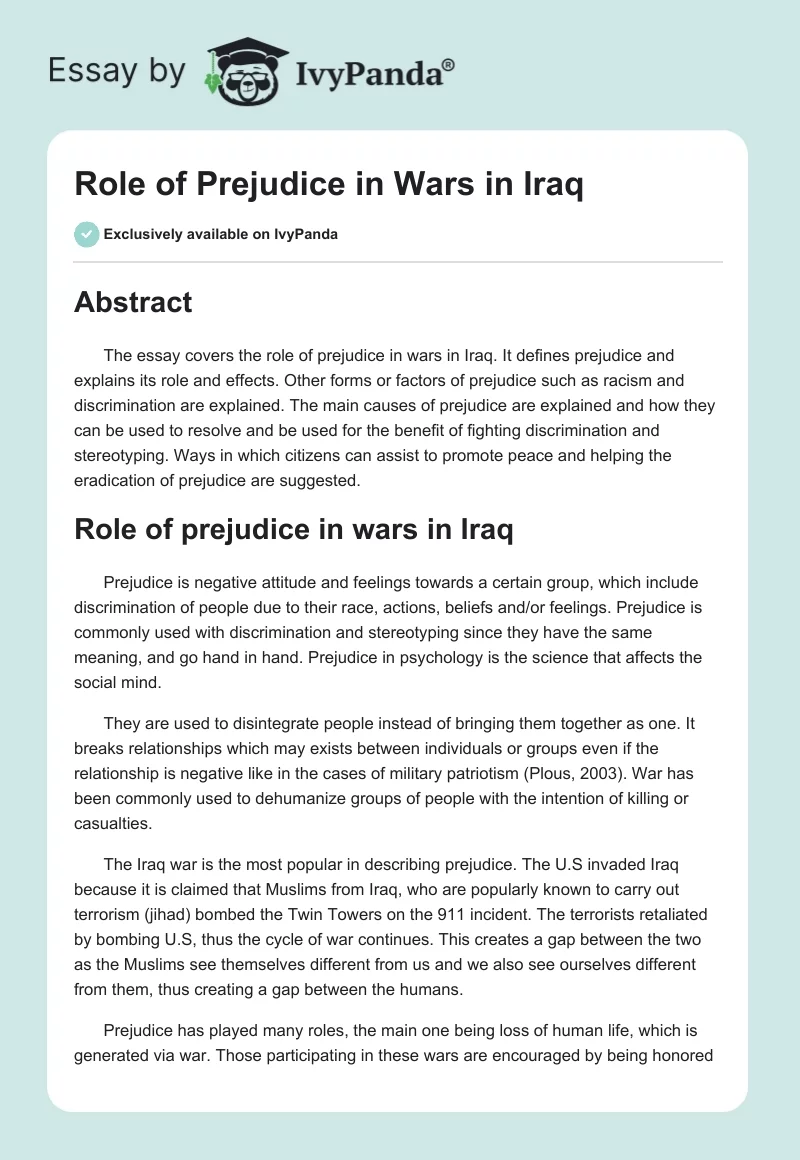 Essay by IvyPanda®

Role of Prejudice in Wars in Iraq

Exclusively available on IvyPanda

Abstract

The essay covers the role of prejudice in wars in Iraq. It defines prejudice and explains its role and effects. Other forms or factors of prejudice such as racism and discrimination are explained. The main causes of prejudice are explained and how they can be used to resolve and be used for the benefit of fighting discrimination and stereotyping. Ways in which citizens can assist to promote peace and helping the eradication of prejudice are suggested.

Role of prejudice in wars in Iraq

Prejudice is negative attitude and feelings towards a certain group, which include discrimination of people due to their race, actions, beliefs and/or feelings. Prejudice is commonly used with discrimination and stereotyping since they have the same meaning, and go hand in hand. Prejudice in psychology is the science that affects the social mind.

They are used to disintegrate people instead of bringing them together as one. It breaks relationships which may exists between individuals or groups even if the relationship is negative like in the cases of military patriotism (Plous, 2003). War has been commonly used to dehumanize groups of people with the intention of killing or casualties.

The Iraq war is the most popular in describing prejudice. The U.S invaded Iraq because it is claimed that Muslims from Iraq, who are popularly known to carry out terrorism (jihad) bombed the Twin Towers on the 911 incident. The terrorists retaliated by bombing U.S, thus the cycle of war continues. This creates a gap between the two as the Muslims see themselves different from us and we also see ourselves different from them, thus creating a gap between the humans.

Prejudice has played many roles, the main one being loss of human life, which is generated via war. Those participating in these wars are encouraged by being honored